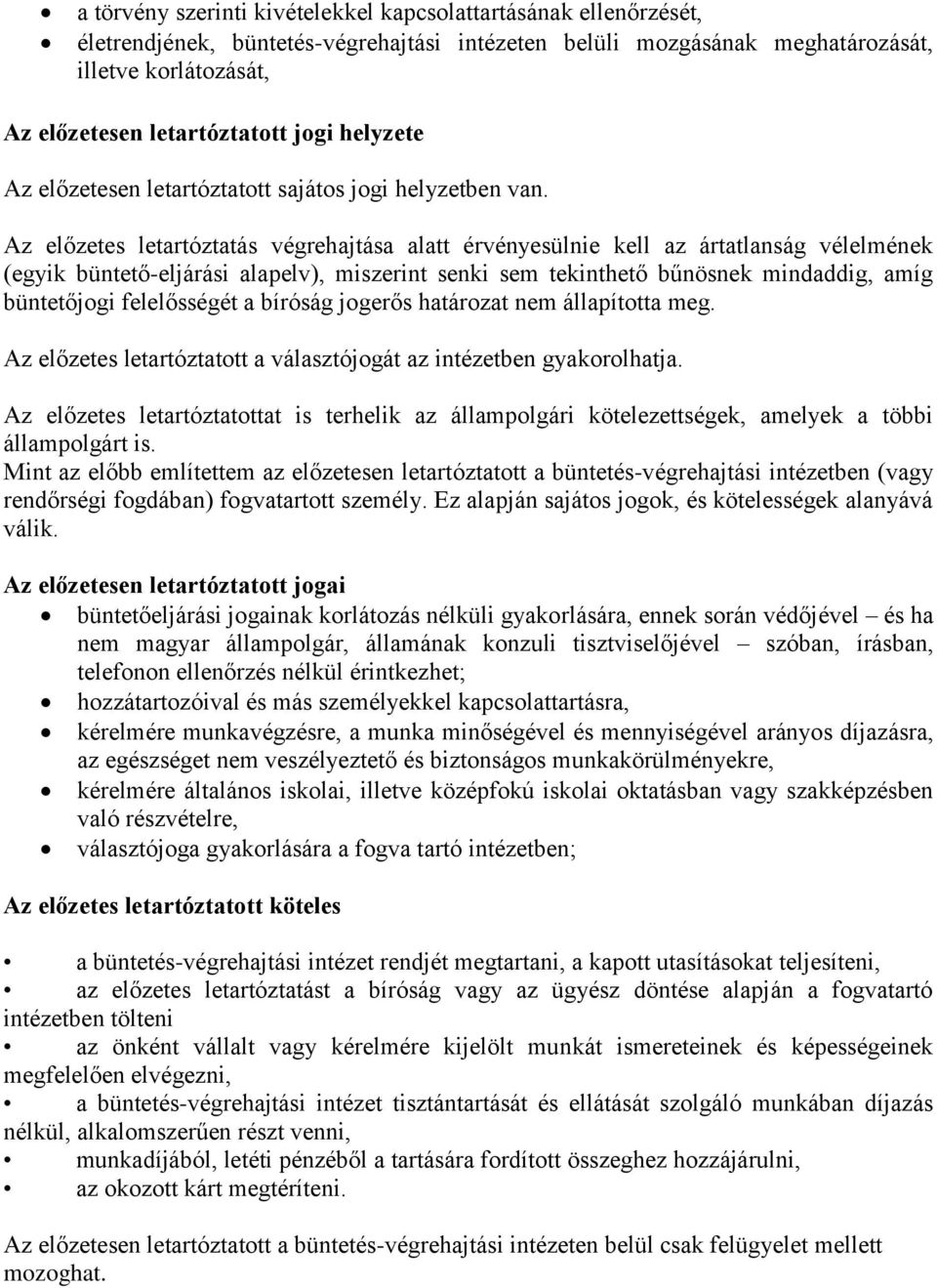 • a törvény szerinti kivételekkel kapcsolattartásának ellenőrzését,
• életrendjének, büntetés-végrehajtási intézeten belüli mozgásának meghatározását, illetve korlátozását,

Az előzetesen letartóztatott jogi helyzete

Az előzetesen letartóztatott sajátos jogi helyzetben van.

Az előzetes letartóztatás végrehajtása alatt érvényesülnie kell az ártatlanság vélelmének (egyik büntető-eljárási alapelv), miszerint senki sem tekinthető bűnösnek mindaddig, amíg büntetőjogi felelősségét a bíróság jogerős határozat nem állapította meg.

Az előzetes letartóztatott a választójogát az intézetben gyakorolhatja.

Az előzetes letartóztatottat is terhelik az állampolgári kötelezettségek, amelyek a többi állampolgárt is.
Mint az előbb említettem az előzetesen letartóztatott a büntetés-végrehajtási intézetben (vagy rendőrségi fogdában) fogvatartott személy. Ez alapján sajátos jogok, és kötelességek alanyává válik.

Az előzetesen letartóztatott jogai

• büntetőeljárási jogainak korlátozás nélküli gyakorlására, ennek során védőjével – és ha nem magyar állampolgár, államának konzuli tisztviselőjével – szóban, írásban, telefonon ellenőrzés nélkül érintkezhet;
• hozzátartozóival és más személyekkel kapcsolattartásra,
• kérelmére munkavégzésre, a munka minőségével és mennyiségével arányos díjazásra, az egészséget nem veszélyeztető és biztonságos munkakörülményekre,
• kérelmére általános iskolai, illetve középfokú iskolai oktatásban vagy szakképzésben való részvételre,
• választójoga gyakorlására a fogva tartó intézetben;

Az előzetes letartóztatott köteles

• a büntetés-végrehajtási intézet rendjét megtartani, a kapott utasításokat teljesíteni,
• az előzetes letartóztatást a bíróság vagy az ügyész döntése alapján a fogvatartó intézetben tölteni
• az önként vállalt vagy kérelmére kijelölt munkát ismereteinek és képességeinek megfelelően elvégezni,
• a büntetés-végrehajtási intézet tisztántartását és ellátását szolgáló munkában díjazás nélkül, alkalomszerűen részt venni,
• munkadíjából, letéti pénzéből a tartására fordított összeghez hozzájárulni,
• az okozott kárt megtéríteni.

Az előzetesen letartóztatott a büntetés-végrehajtási intézeten belül csak felügyelet mellett mozoghat.